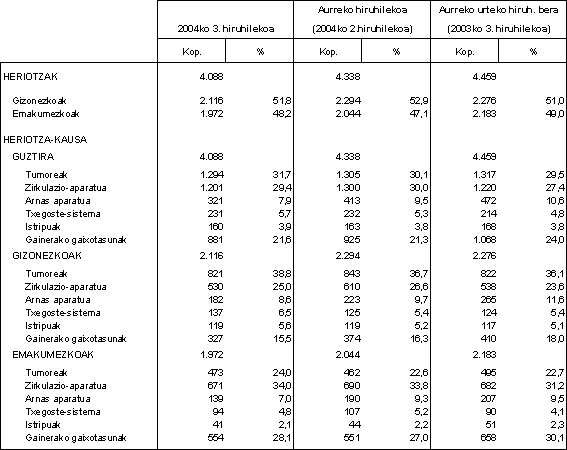 | | 2004ko 3. hiruhilekoa | | Aurreko hiruhilekoa (2004ko 2.hiruhilekoa) | | Aurreko urteko hiruh. bera (2003ko 3. hiruhilekoa) | |
|---|---|---|---|---|---|---|
| | Kop. | % | Kop. | % | Kop. | % |
| HERIOTZAK | 4.088 | | 4.338 | | 4.459 | |
| Gizonezkoak | 2.116 | 51,8 | 2.294 | 52,9 | 2.276 | 51,0 |
| Emakumezkoak | 1.972 | 48,2 | 2.044 | 47,1 | 2.183 | 49,0 |
| HERIOTZA-KAUSA | | | | | | |
| GUZTIRA | 4.088 | | 4.338 | | 4.459 | |
| Tumoreak | 1.294 | 31,7 | 1.305 | 30,1 | 1.317 | 29,5 |
| Zirkulazio-aparatua | 1.201 | 29,4 | 1.300 | 30,0 | 1.220 | 27,4 |
| Arnas aparatua | 321 | 7,9 | 413 | 9,5 | 472 | 10,6 |
| Txegoste-sistema | 231 | 5,7 | 232 | 5,3 | 214 | 4,8 |
| Istripuak | 160 | 3,9 | 163 | 3,8 | 168 | 3,8 |
| Gainerako gaixotasunak | 881 | 21,6 | 925 | 21,3 | 1.068 | 24,0 |
| GIZONEZKOAK | 2.116 | | 2.294 | | 2.276 | |
| Tumoreak | 821 | 38,8 | 843 | 36,7 | 822 | 36,1 |
| Zirkulazio-aparatua | 530 | 25,0 | 610 | 26,6 | 538 | 23,6 |
| Arnas aparatua | 182 | 8,6 | 223 | 9,7 | 265 | 11,6 |
| Txegoste-sistema | 137 | 6,5 | 125 | 5,4 | 124 | 5,4 |
| Istripuak | 119 | 5,6 | 119 | 5,2 | 117 | 5,1 |
| Gainerako gaixotasunak | 327 | 15,5 | 374 | 16,3 | 410 | 18,0 |
| EMAKUMEZKOAK | 1.972 | | 2.044 | | 2.183 | |
| Tumoreak | 473 | 24,0 | 462 | 22,6 | 495 | 22,7 |
| Zirkulazio-aparatua | 671 | 34,0 | 690 | 33,8 | 682 | 31,2 |
| Arnas aparatua | 139 | 7,0 | 190 | 9,3 | 207 | 9,5 |
| Txegoste-sistema | 94 | 4,8 | 107 | 5,2 | 90 | 4,1 |
| Istripuak | 41 | 2,1 | 44 | 2,2 | 51 | 2,3 |
| Gainerako gaixotasunak | 554 | 28,1 | 551 | 27,0 | 658 | 30,1 |